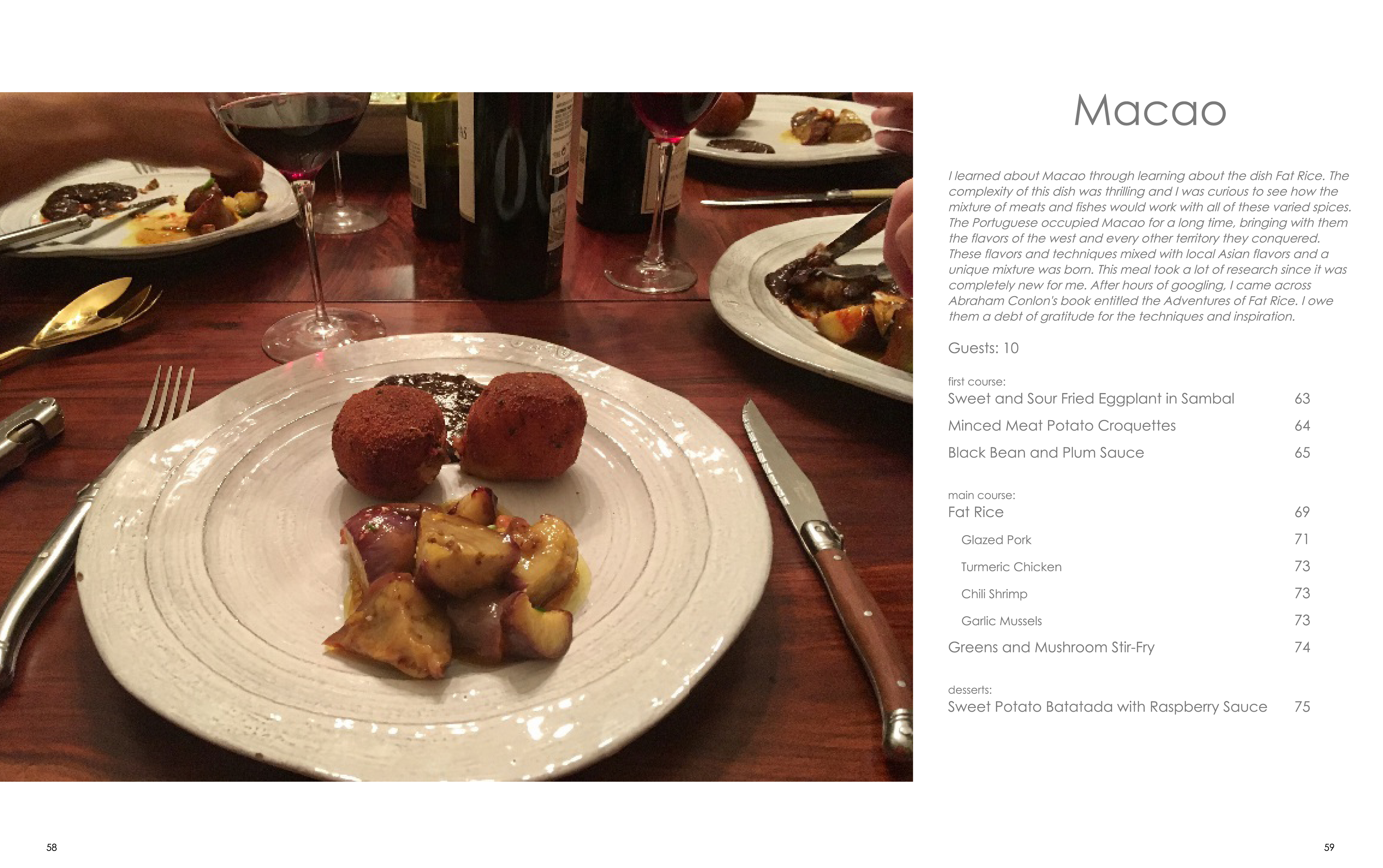 Macao

I learned about Macao through learning about the dish Fat Rice. The complexity of this dish was thrilling and I was curious to see how the mixture of meats and fishes would work with all of these varied spices. The Portuguese occupied Macao for a long time, bringing with them the flavors of the west and every other territory they conquered. These flavors and techniques mixed with local Asian flavors and a unique mixture was born. This meal took a lot of research since it was completely new for me. After hours of googling, I came across Abraham Conlon's book entitled the Adventures of Fat Rice. I owe them a debt of gratitude for the techniques and inspiration.

Guests: 10

first course:
Sweet and Sour Fried Eggplant in Sambal 63
Minced Meat Potato Croquettes 64
Black Bean and Plum Sauce 65

main course:
Fat Rice 69
Glazed Pork 71
Turmeric Chicken 73
Chili Shrimp 73
Garlic Mussels 73
Greens and Mushroom Stir-Fry 74

desserts:
Sweet Potato Batatada with Raspberry Sauce 75

58

59